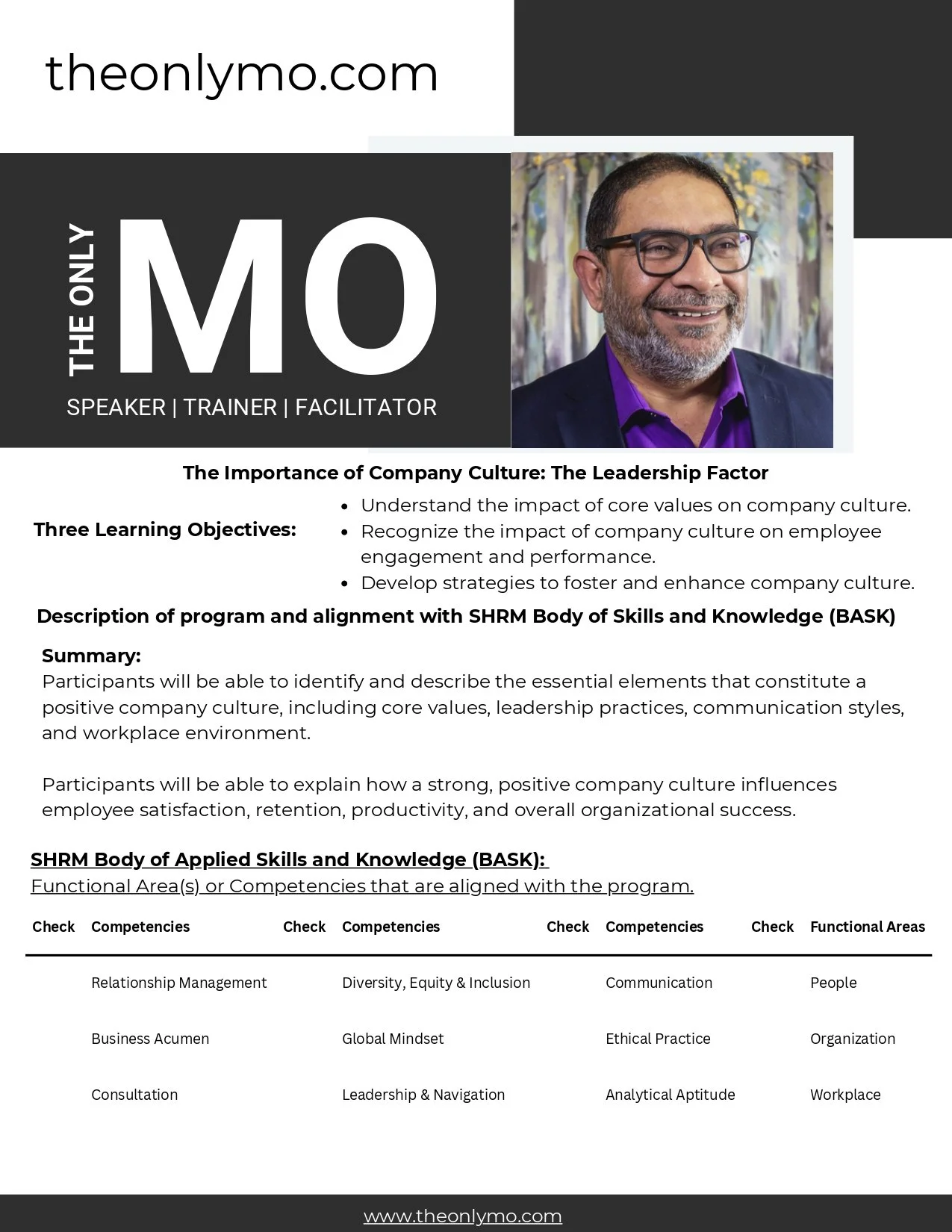 theonlymo.com

THE ONLY MO

SPEAKER | TRAINER | FACILITATOR

The Importance of Company Culture: The Leadership Factor

Three Learning Objectives:

- Understand the impact of core values on company culture.
- Recognize the impact of company culture on employee engagement and performance.
- Develop strategies to foster and enhance company culture.

Description of program and alignment with SHRM Body of Skills and Knowledge (BASK)

Summary:
Participants will be able to identify and describe the essential elements that constitute a positive company culture, including core values, leadership practices, communication styles, and workplace environment.

Participants will be able to explain how a strong, positive company culture influences employee satisfaction, retention, productivity, and overall organizational success.

SHRM Body of Applied Skills and Knowledge (BASK):
Functional Area(s) or Competencies that are aligned with the program.

| Check | Competencies | Check | Competencies | Check | Competencies | Check | Functional Areas |
|---|---|---|---|---|---|---|---|
| | Relationship Management | | Diversity, Equity & Inclusion | | Communication | | People |
| | Business Acumen | | Global Mindset | | Ethical Practice | | Organization |
| | Consultation | | Leadership & Navigation | | Analytical Aptitude | | Workplace |

www.theonlymo.com